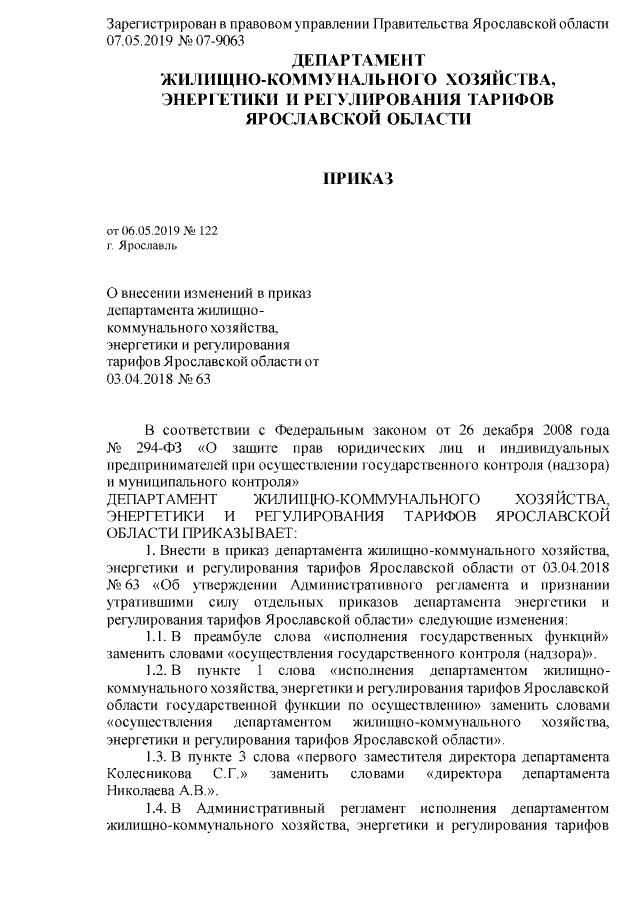 Зарегистрирован в правовом управлении Правительства Ярославской области 07.05.2019 № 07-9063

ДЕПАРТАМЕНТ
ЖИЛИЩНО-КОММУНАЛЬНОГО ХОЗЯЙСТВА,
ЭНЕРГЕТИКИ И РЕГУЛИРОВАНИЯ ТАРИФОВ
ЯРОСЛАВСКОЙ ОБЛАСТИ

ПРИКАЗ

от 06.05.2019 № 122
г. Ярославль

О внесении изменений в приказ департамента жилищно-коммунального хозяйства, энергетики и регулирования тарифов Ярославской области от 03.04.2018 № 63

В соответствии с Федеральным законом от 26 декабря 2008 года № 294-ФЗ «О защите прав юридических лиц и индивидуальных предпринимателей при осуществлении государственного контроля (надзора) и муниципального контроля»
ДЕПАРТАМЕНТ ЖИЛИЩНО-КОММУНАЛЬНОГО ХОЗЯЙСТВА, ЭНЕРГЕТИКИ И РЕГУЛИРОВАНИЯ ТАРИФОВ ЯРОСЛАВСКОЙ ОБЛАСТИ ПРИКАЗЫВАЕТ:

1. Внести в приказ департамента жилищно-коммунального хозяйства, энергетики и регулирования тарифов Ярославской области от 03.04.2018 № 63 «Об утверждении Административного регламента и признании утратившими силу отдельных приказов департамента энергетики и регулирования тарифов Ярославской области» следующие изменения:

1.1. В преамбуле слова «исполнения государственных функций» заменить словами «осуществления государственного контроля (надзора)».

1.2. В пункте 1 слова «исполнения департаментом жилищно-коммунального хозяйства, энергетики и регулирования тарифов Ярославской области государственной функции по осуществлению» заменить словами «осуществления департаментом жилищно-коммунального хозяйства, энергетики и регулирования тарифов Ярославской области».

1.3. В пункте 3 слова «первого заместителя директора департамента Колесникова С.Г.» заменить словами «директора департамента Николаева А.В.».

1.4. В Административный регламент исполнения департаментом жилищно-коммунального хозяйства, энергетики и регулирования тарифов